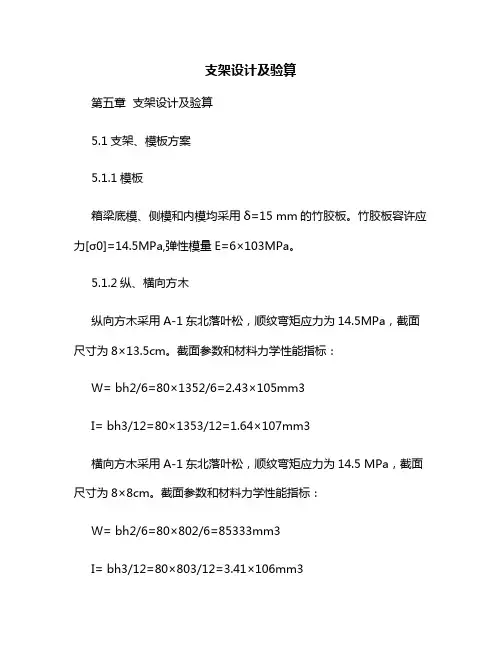 支架设计及验算

第五章 支架设计及验算

5.1 支架、模板方案

5.1.1 模板

箱梁底模、侧模和内模均采用 δ=15 mm 的竹胶板。竹胶板容许应力[σ0]=14.5MPa,弹性模量 E=6×103MPa。

5.1.2 纵、横向方木

纵向方木采用 A-1 东北落叶松，顺纹弯矩应力为 14.5MPa，截面尺寸为 8×13.5cm。截面参数和材料力学性能指标：

W= bh2/6=80×1352/6=2.43×105mm3

I= bh3/12=80×1353/12=1.64×107mm3

横向方木采用 A-1 东北落叶松，顺纹弯矩应力为 14.5 MPa，截面尺寸为 8×8cm。截面参数和材料力学性能指标：

W= bh2/6=80×802/6=85333mm3

I= bh3/12=80×803/12=3.41×106mm3